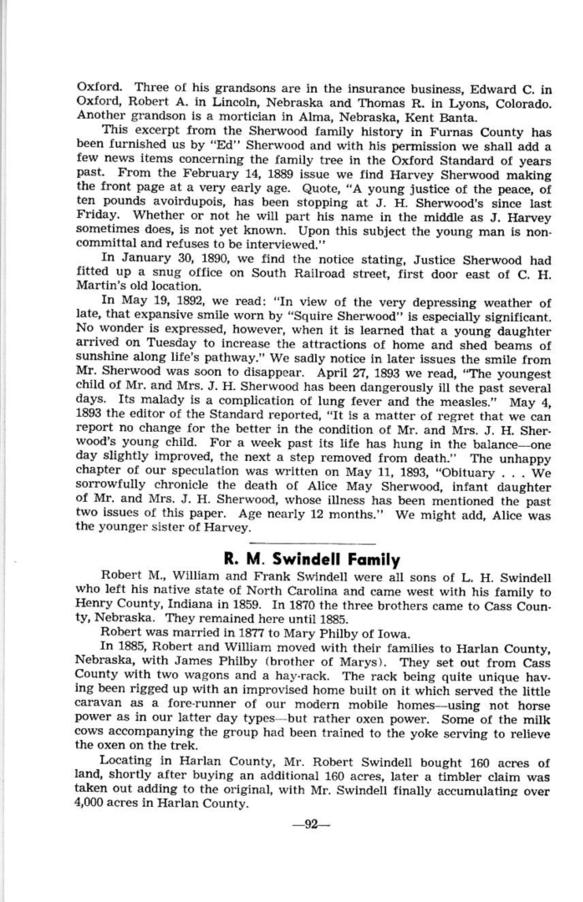 Oxford. Three of his grandsons are in the insurance business, Edward C. in Oxford, Robert A. in Lincoln, Nebraska and Thomas R. in Lyons, Colorado. Another grandson is a mortician in Alma, Nebraska, Kent Banta.

This excerpt from the Sherwood family history in Furnas County has been furnished us by "Ed" Sherwood and with his permission we shall add a few news items concerning the family tree in the Oxford Standard of years past. From the February 14, 1889 issue we find Harvey Sherwood making the front page at a very early age. Quote, "A young justice of the peace, of ten pounds avoirdupois, has been stopping at J. H. Sherwood's since last Friday. Whether or not he will part his name in the middle as J. Harvey sometimes does, is not yet known. Upon this subject the young man is noncommittal and refuses to be interviewed."

In January 30, 1890, we find the notice stating, Justice Sherwood had fitted up a snug office on South Railroad street, first door east of C. H. Martin's old location.

In May 19, 1892, we read: "In view of the very depressing weather of late, that expansive smile worn by "Squire Sherwood" is especially significant. No wonder is expressed, however, when it is learned that a young daughter arrived on Tuesday to increase the attractions of home and shed beams of sunshine along life's pathway." We sadly notice in later issues the smile from Mr. Sherwood was soon to disappear. April 27, 1893 we read, "The youngest child of Mr. and Mrs. J. H. Sherwood has been dangerously ill the past several days. Its malady is a complication of lung fever and the measles." May 4, 1893 the editor of the Standard reported, "It is a matter of regret that we can report no change for the better in the condition of Mr. and Mrs. J. H. Sherwood's young child. For a week past its life has hung in the balance—one day slightly improved, the next a step removed from death." The unhappy chapter of our speculation was written on May 11, 1893, "Obituary . . . We sorrowfully chronicle the death of Alice May Sherwood, infant daughter of Mr. and Mrs. J. H. Sherwood, whose illness has been mentioned the past two issues of this paper. Age nearly 12 months." We might add, Alice was the younger sister of Harvey.

R. M. Swindell Family

Robert M., William and Frank Swindell were all sons of L. H. Swindell who left his native state of North Carolina and came west with his family to Henry County, Indiana in 1859. In 1870 the three brothers came to Cass County, Nebraska. They remained here until 1885.

Robert was married in 1877 to Mary Philby of Iowa.

In 1885, Robert and William moved with their families to Harlan County, Nebraska, with James Philby (brother of Marys). They set out from Cass County with two wagons and a hay-rack. The rack being quite unique having been rigged up with an improvised home built on it which served the little caravan as a fore-runner of our modern mobile homes—using not horse power as in our latter day types—but rather oxen power. Some of the milk cows accompanying the group had been trained to the yoke serving to relieve the oxen on the trek.

Locating in Harlan County, Mr. Robert Swindell bought 160 acres of land, shortly after buying an additional 160 acres, later a timbler claim was taken out adding to the original, with Mr. Swindell finally accumulating over 4,000 acres in Harlan County.

—92—